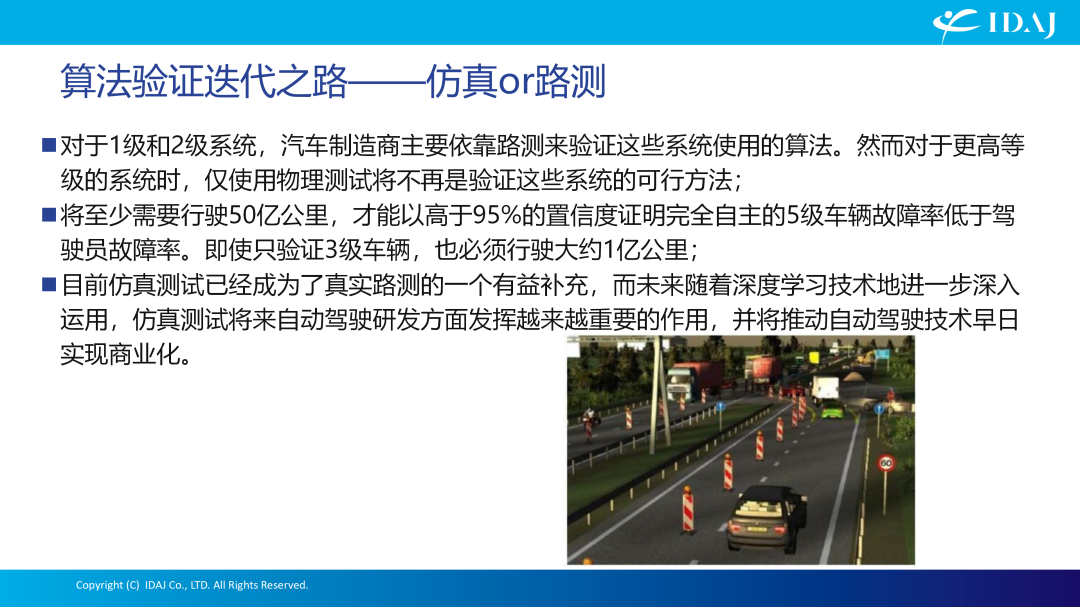 IDAJ

算法验证迭代之路——仿真or路测

■对于1级和2级系统，汽车制造商主要依靠路测来验证这些系统使用的算法。然而对于更高等级的系统时，仅使用物理测试将不再是验证这些系统的可行方法；

■将至少需要行驶50亿公里，才能以高于95%的置信度证明完全自主的5级车辆故障率低于驾驶员故障率。即使只验证3级车辆，也必须行驶大约1亿公里；

■目前仿真测试已经成为了真实路测的一个有益补充，而未来随着深度学习技术地进一步深入运用，仿真测试将来自动驾驶研发方面发挥越来越重要的作用，并将推动自动驾驶技术早日实现商业化。

60

Copyright (C) IDAJ Co., LTD. All Rights Reserved.